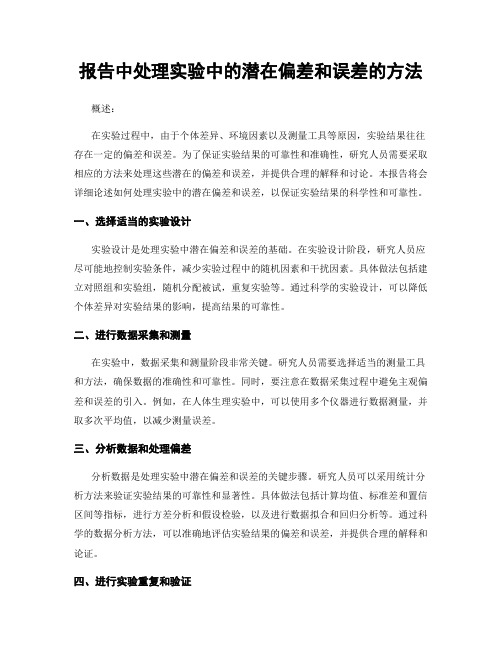 报告中处理实验中的潜在偏差和误差的方法

概述：

在实验过程中，由于个体差异、环境因素以及测量工具等原因，实验结果往往存在一定的偏差和误差。为了保证实验结果的可靠性和准确性，研究人员需要采取相应的方法来处理这些潜在的偏差和误差，并提供合理的解释和讨论。本报告将会详细论述如何处理实验中的潜在偏差和误差，以保证实验结果的科学性和可靠性。

一、选择适当的实验设计

实验设计是处理实验中潜在偏差和误差的基础。在实验设计阶段，研究人员应尽可能地控制实验条件，减少实验过程中的随机因素和干扰因素。具体做法包括建立对照组和实验组，随机分配被试，重复实验等。通过科学的实验设计，可以降低个体差异对实验结果的影响，提高结果的可靠性。

二、进行数据采集和测量

在实验中，数据采集和测量阶段非常关键。研究人员需要选择适当的测量工具和方法，确保数据的准确性和可靠性。同时，要注意在数据采集过程中避免主观偏差和误差的引入。例如，在人体生理实验中，可以使用多个仪器进行数据测量，并取多次平均值，以减少测量误差。

三、分析数据和处理偏差

分析数据是处理实验中潜在偏差和误差的关键步骤。研究人员可以采用统计分析方法来验证实验结果的可靠性和显著性。具体做法包括计算均值、标准差和置信区间等指标，进行方差分析和假设检验，以及进行数据拟合和回归分析等。通过科学的数据分析方法，可以准确地评估实验结果的偏差和误差，并提供合理的解释和论证。

四、进行实验重复和验证